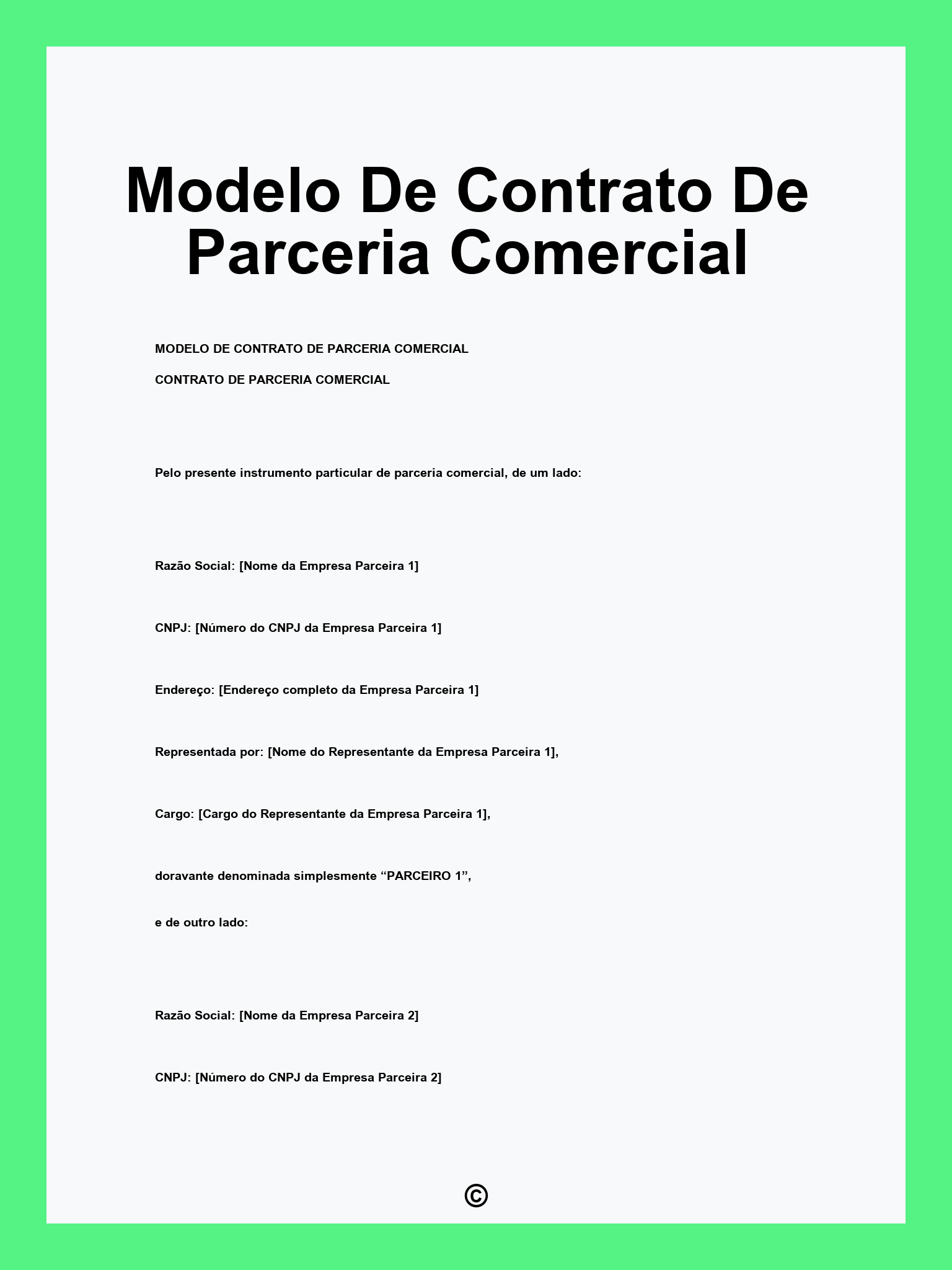 Modelo De Contrato De Parceria Comercial

MODELO DE CONTRATO DE PARCERIA COMERCIAL

CONTRATO DE PARCERIA COMERCIAL

Pelo presente instrumento particular de parceria comercial, de um lado:

Razão Social: [Nome da Empresa Parceira 1]

CNPJ: [Número do CNPJ da Empresa Parceira 1]

Endereço: [Endereço completo da Empresa Parceira 1]

Representada por: [Nome do Representante da Empresa Parceira 1],

Cargo: [Cargo do Representante da Empresa Parceira 1],

doravante denominada simplesmente “PARCEIRO 1”,

e de outro lado:

Razão Social: [Nome da Empresa Parceira 2]

CNPJ: [Número do CNPJ da Empresa Parceira 2]

©